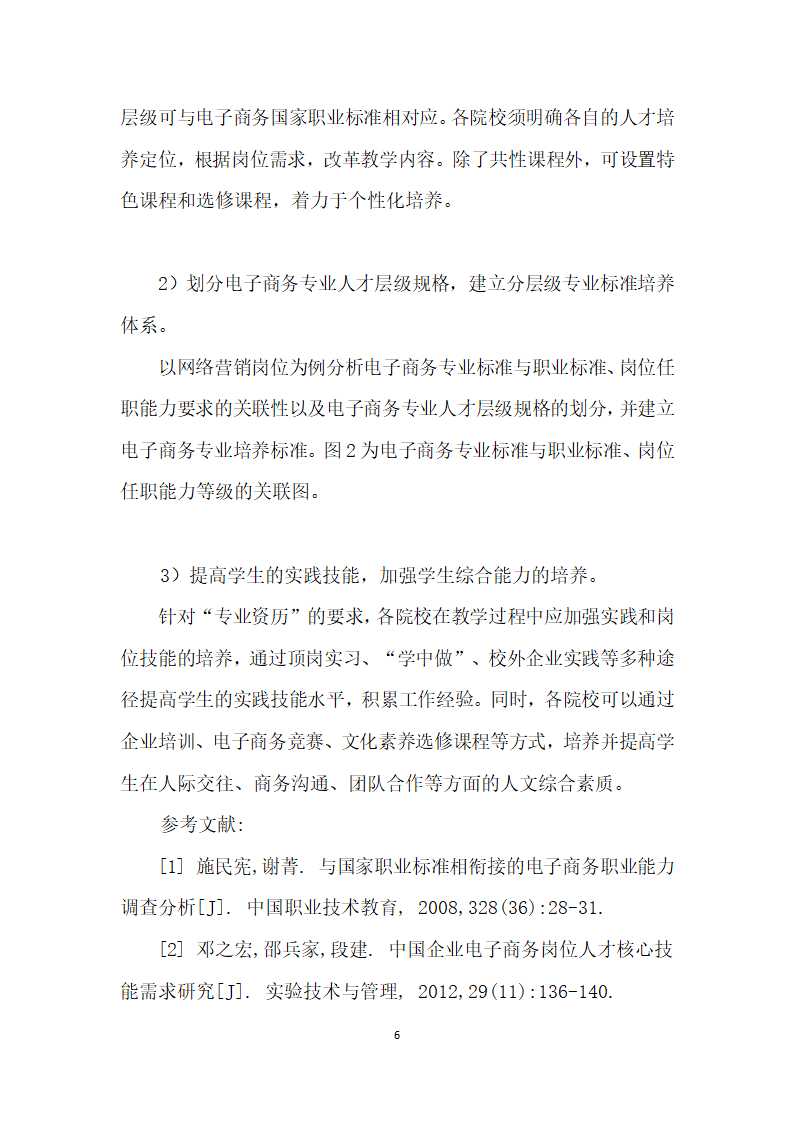 层级可与电子商务国家职业标准相对应。各院校须明确各自的人才培养定位，根据岗位需求，改革教学内容。除了共性课程外，可设置特色课程和选修课程，着力于个性化培养。

2）划分电子商务专业人才层级规格，建立分层级专业标准培养体系。

以网络营销岗位为例分析电子商务专业标准与职业标准、岗位任职能力要求的关联性以及电子商务专业人才层级规格的划分，并建立电子商务专业培养标准。图2为电子商务专业标准与职业标准、岗位任职能力等级的关联图。

3）提高学生的实践技能，加强学生综合能力的培养。

针对“专业资历”的要求，各院校在教学过程中应加强实践和岗位技能的培养，通过顶岗实习、“学中做”、校外企业实践等多种途径提高学生的实践技能水平，积累工作经验。同时，各院校可以通过企业培训、电子商务竞赛、文化素养选修课程等方式，培养并提高学生在人际交往、商务沟通、团队合作等方面的人文综合素质。

参考文献:

[1] 施民宪,谢菁. 与国家职业标准相衔接的电子商务职业能力调查分析[J]. 中国职业技术教育, 2008,328(36):28-31.

[2] 邓之宏,邵兵家,段建. 中国企业电子商务岗位人才核心技能需求研究[J]. 实验技术与管理, 2012,29(11):136-140.

6